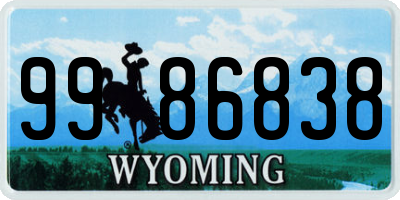 99 86838
®
WYOMING